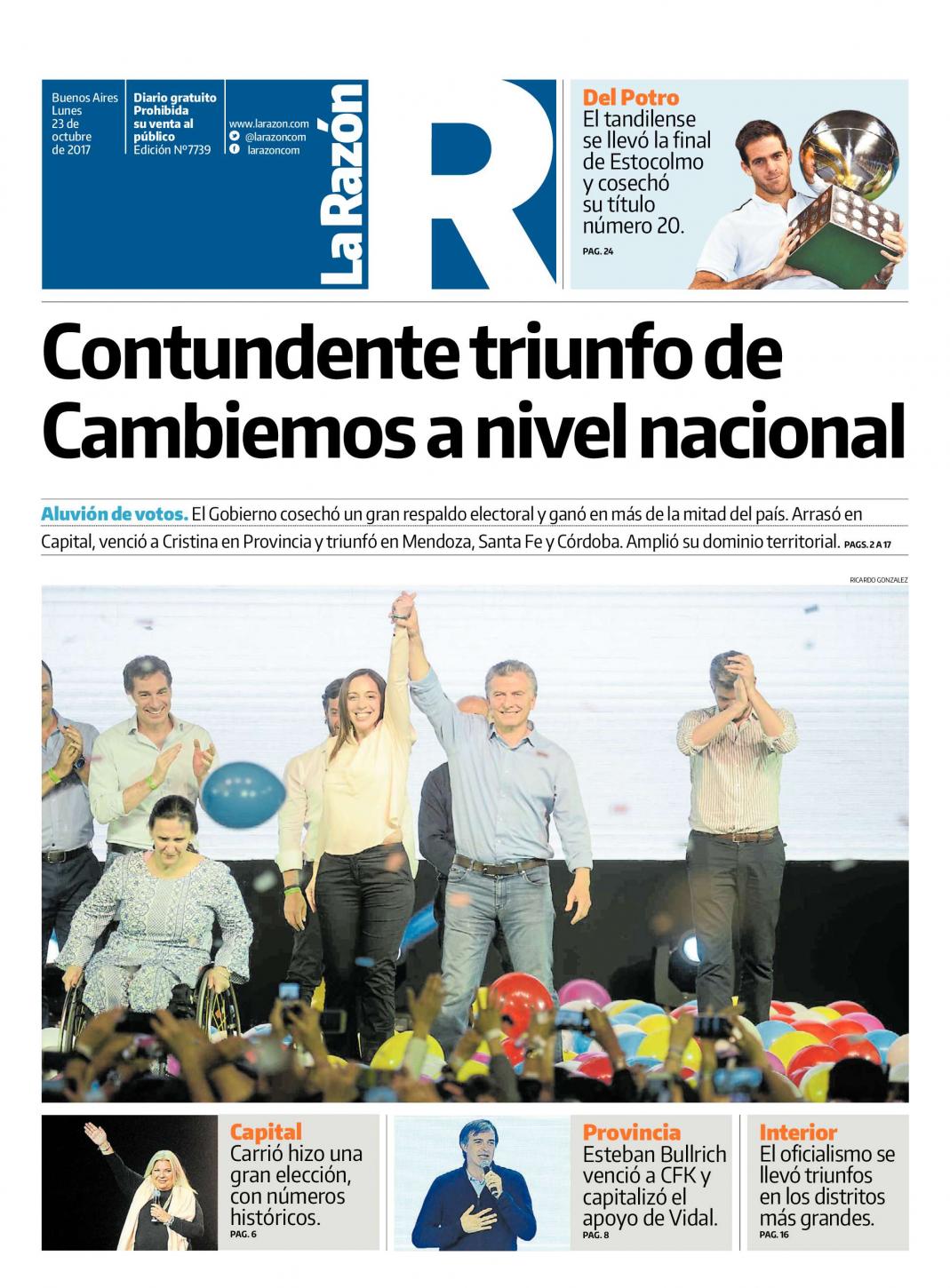 Buenos Aires
Lunes
23 de octubre de 2017

Diario gratuito
Prohibida su venta al público
Edición Nº7739

www.larazon.com
@larazoncom
larazoncom

La Razón

R

Del Potro
El tandilense se llevó la final de Estocolmo y cosechó su título número 20.
PAG. 24

Contundente triunfo de Cambiemos a nivel nacional

Aluvión de votos. El Gobierno cosechó un gran respaldo electoral y ganó en más de la mitad del país. Arrasó en Capital, venció a Cristina en Provincia y triunfó en Mendoza, Santa Fe y Córdoba. Amplió su dominio territorial. PAGS. 2 A 17

RICARDO GONZALEZ

Capital
Carrió hizo una gran elección, con números históricos.
PAG. 6

Provincia
Esteban Bullrich venció a CFK y capitalizó el apoyo de Vidal.
PAG. 8

Interior
El oficialismo se llevó triunfos en los distritos más grandes.
PAG. 16